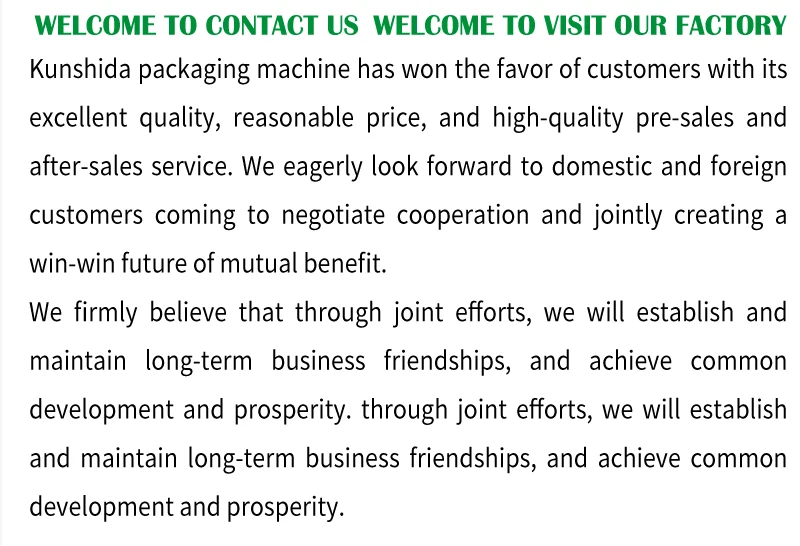 WELCOME TO CONTACT US  WELCOME TO VISIT OUR FACTORY

Kunshida packaging machine has won the favor of customers with its excellent quality, reasonable price, and high-quality pre-sales and after-sales service. We eagerly look forward to domestic and foreign customers coming to negotiate cooperation and jointly creating a win-win future of mutual benefit.

We firmly believe that through joint efforts, we will establish and maintain long-term business friendships, and achieve common development and prosperity. through joint efforts, we will establish and maintain long-term business friendships, and achieve common development and prosperity.